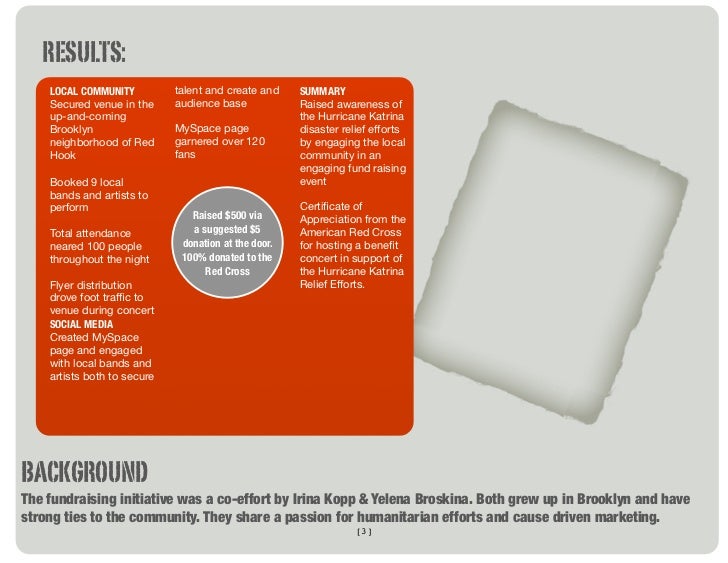 RESULTS:

LOCAL COMMUNITY
Secured venue in the up-and-coming Brooklyn neighborhood of Red Hook

Booked 9 local bands and artists to perform

Total attendance neared 100 people throughout the night

Flyer distribution drove foot traffic to venue during concert
SOCIAL MEDIA
Created MySpace page and engaged with local bands and artists both to secure talent and create and audience base

MySpace page garnered over 120 fans

Raised $500 via a suggested $5 donation at the door. 100% donated to the Red Cross

SUMMARY
Raised awareness of the Hurricane Katrina disaster relief efforts by engaging the local community in an engaging fund raising event

Certificate of Appreciation from the American Red Cross for hosting a benefit concert in support of the Hurricane Katrina Relief Efforts.

BACKGROUND
The fundraising initiative was a co-effort by Irina Kopp & Yelena Broskina. Both grew up in Brooklyn and have strong ties to the community. They share a passion for humanitarian efforts and cause driven marketing.

[ 3 ]